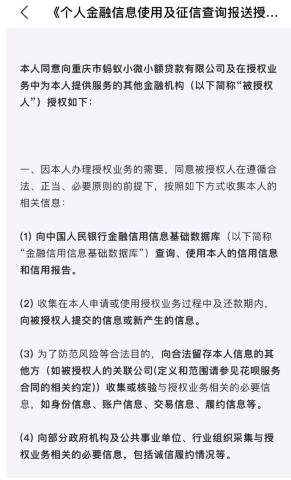 《个人金融信息使用及征信查询报送授...

本人同意向重庆市蚂蚁小微小额贷款有限公司及在授权业务中为本人提供服务的其他金融机构（以下简称“被授权人”）授权如下：

一、因本人办理授权业务的需要，同意被授权人在遵循合法、正当、必要原则的前提下，按照如下方式收集本人的相关信息：

(1) 向中国人民银行金融信用信息基础数据库（以下简称“金融信用信息基础数据库”）查询、使用本人的信用信息和信用报告。

(2) 收集在本人申请或使用授权业务过程中及还款期内，向被授权人提交的信息或新产生的信息。

(3) 为了防范风险等合法目的，向合法留存本人信息的其他方（如被授权人的关联公司(定义和范围请参见花呗服务合同的相关约定)）收集或核验与授权业务相关的必要信息，如身份信息、账户信息、交易信息、履约信息等。

(4) 向部分政府机构及公共事业单位、行业组织采集与授权业务相关的必要信息，包括诚信履约情况等。